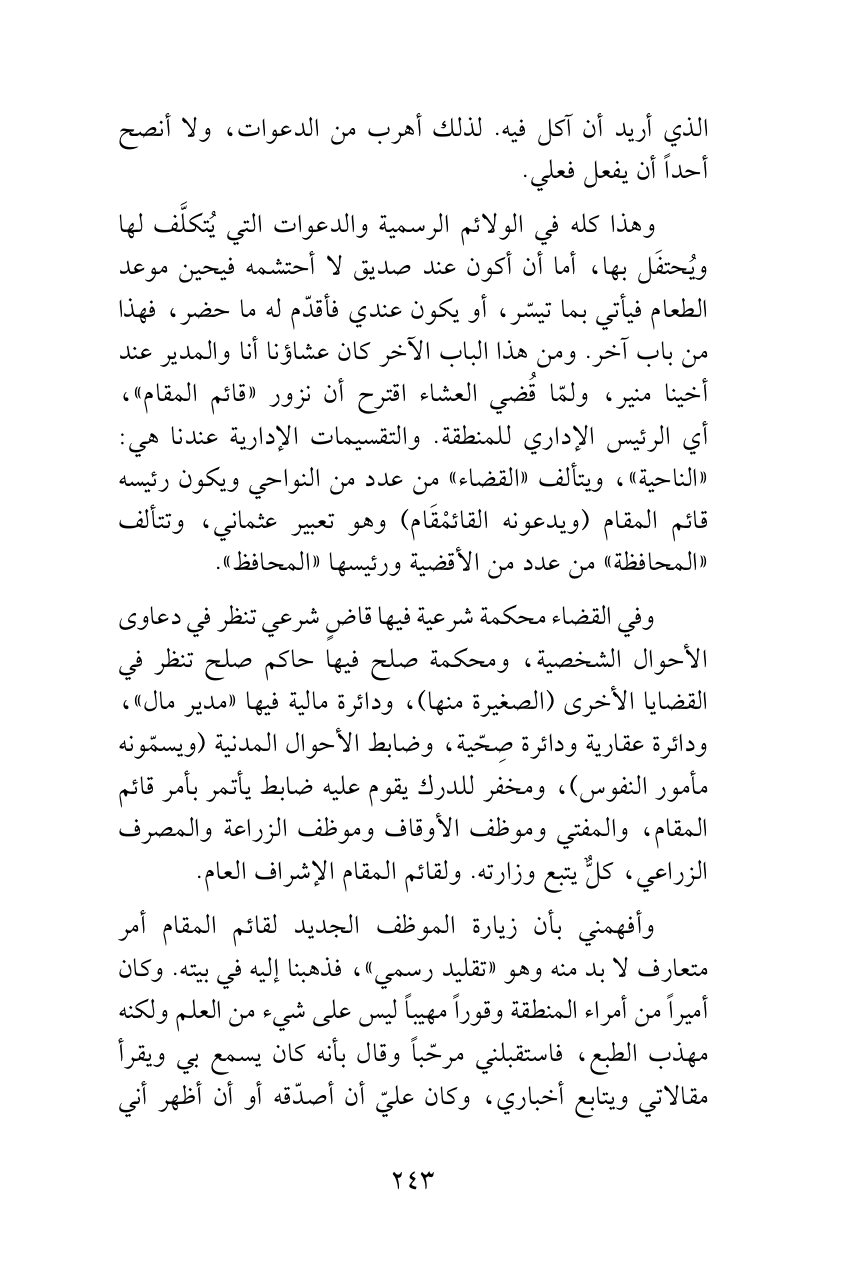 الذي أريد أن آكل فيه. لذلك أهرب من الدعوات، ولا أنصح أحداً أن يفعل فعلي.

وهذا كله في الولائم الرسمية والدعوات التي يُتكلَّف لها ويُحتفَل بها، أما أن أكون عند صديق لا أحتشمه فيحين موعد الطعام فيأتي بما تيسّر، أو يكون عندي فأقدّم له ما حضر، فهذا من باب آخر. ومن هذا الباب الآخر كان عشاؤنا أنا والمدير عند أخينا منير، ولمّا قُضي العشاء اقترح أن نزور «قائم المقام»، أي الرئيس الإداري للمنطقة. والتقسيمات الإدارية عندنا هي: «الناحية»، ويتألف «القضاء» من عدد من النواحي ويكون رئيسه قائم المقام (ويدعونه القائمْقَام) وهو تعبير عثماني، وتتألف «المحافظة» من عدد من الأقضية ورئيسها «المحافظ».

وفي القضاء محكمة شرعية فيها قاضٍ شرعي تنظر في دعاوى الأحوال الشخصية، ومحكمة صلح فيها حاكم صلح تنظر في القضايا الأخرى (الصغيرة منها)، ودائرة مالية فيها «مدير مال»، ودائرة عقارية ودائرة صِحّية، وضابط الأحوال المدنية (ويسمّونه مأمور النفوس)، ومخفر للدرك يقوم عليه ضابط يأتمر بأمر قائم المقام، والمفتي وموظف الأوقاف وموظف الزراعة والمصرف الزراعي، كلٌّ يتبع وزارته. ولقائم المقام الإشراف العام.

وأفهمني بأن زيارة الموظف الجديد لقائم المقام أمر متعارف لا بد منه وهو «تقليد رسمي»، فذهبنا إليه في بيته. وكان أميراً من أمراء المنطقة وقوراً مهيباً ليس على شيء من العلم ولكنه مهذب الطبع، فاستقبلني مرحّباً وقال بأنه كان يسمع بي ويقرأ مقالاتي ويتابع أخباري، وكان عليّ أن أصدّقه أو أن أظهر أني

٢٤٣